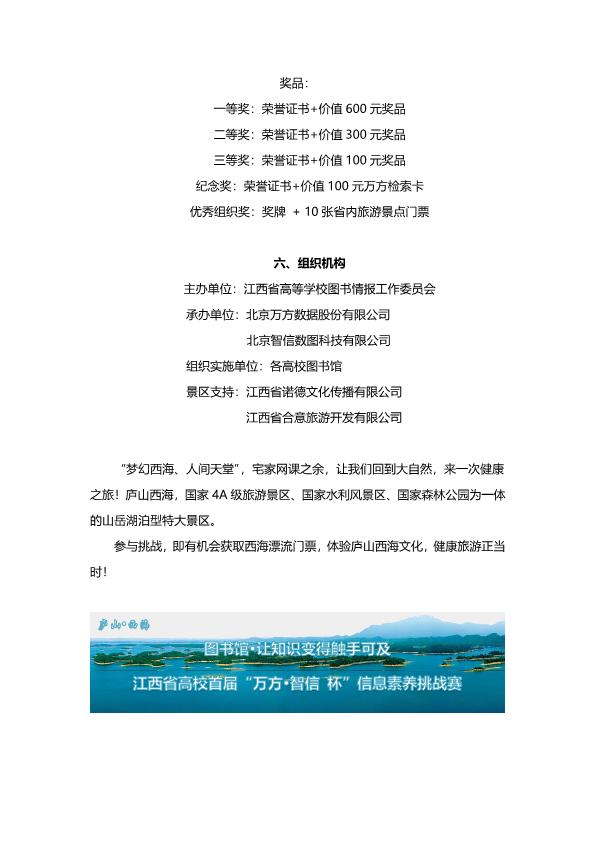 奖品：

一等奖：荣誉证书+价值 600 元奖品

二等奖：荣誉证书+价值 300 元奖品

三等奖：荣誉证书+价值 100 元奖品

纪念奖：荣誉证书+价值 100 元万方检索卡

优秀组织奖：奖牌 + 10 张省内旅游景点门票

六、组织机构

主办单位：江西省高等学校图书情报工作委员会

承办单位：北京万方数据股份有限公司

北京智信数图科技有限公司

组织实施单位：各高校图书馆

景区支持：江西省诺德文化传播有限公司

江西省合意旅游开发有限公司

“梦幻西海、人间天堂”，宅家网课之余，让我们回到大自然，来一次健康之旅！庐山西海，国家 4A 级旅游景区、国家水利风景区、国家森林公园为一体的山岳湖泊型特大景区。

参与挑战，即有机会获取西海漂流门票，体验庐山西海文化，健康旅游正当时！

庐山·西海

图书馆·让知识变得触手可及

江西省高校首届“万方·智信 杯”信息素养挑战赛